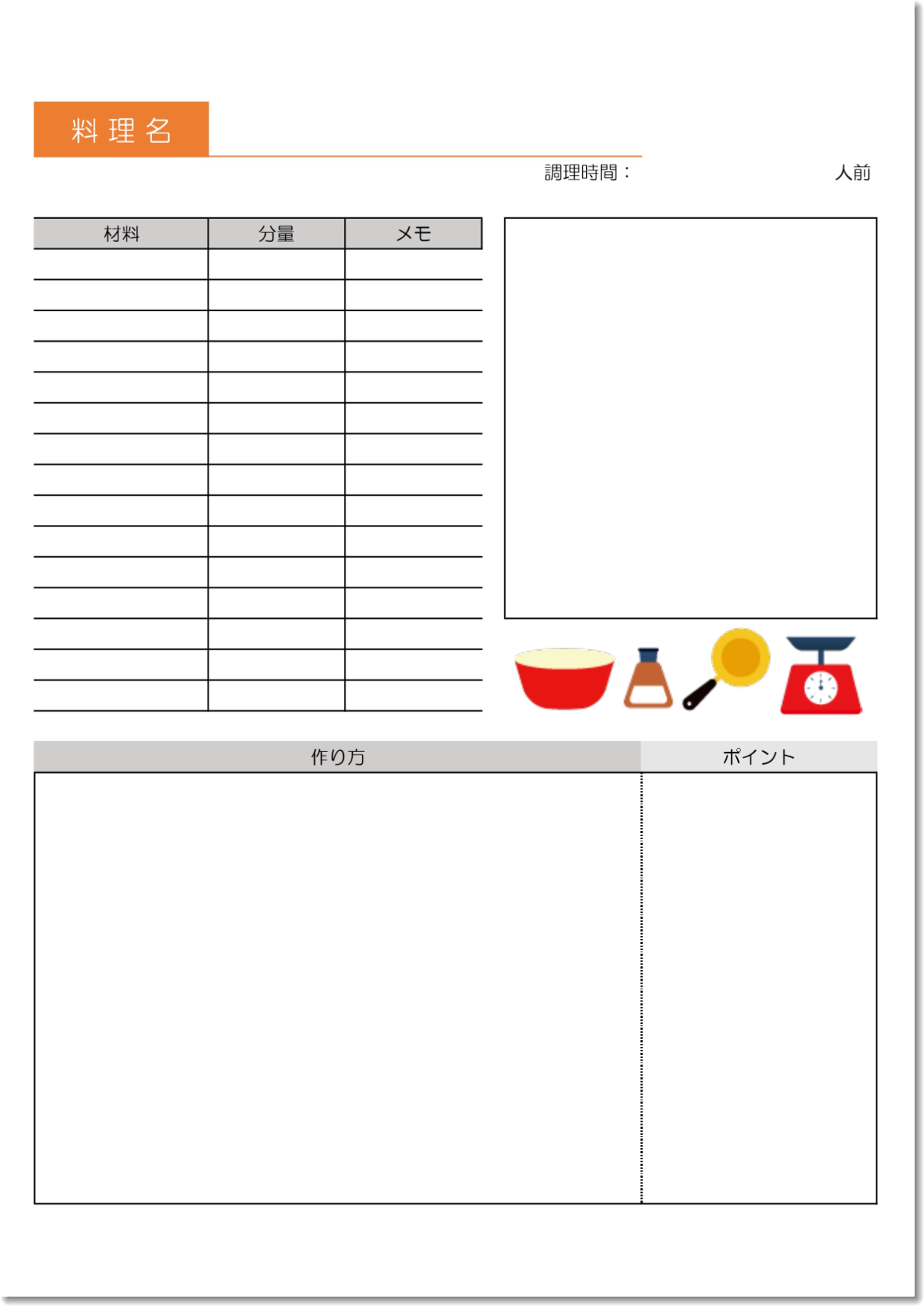 料理名

調理時間：　人前

| 材料 | 分量 | メモ |
|---|---|---|
| | | |
| | | |
| | | |
| | | |
| | | |
| | | |
| | | |
| | | |
| | | |
| | | |
| | | |
| | | |
| | | |
| | | |
| | | |

作り方 ポイント